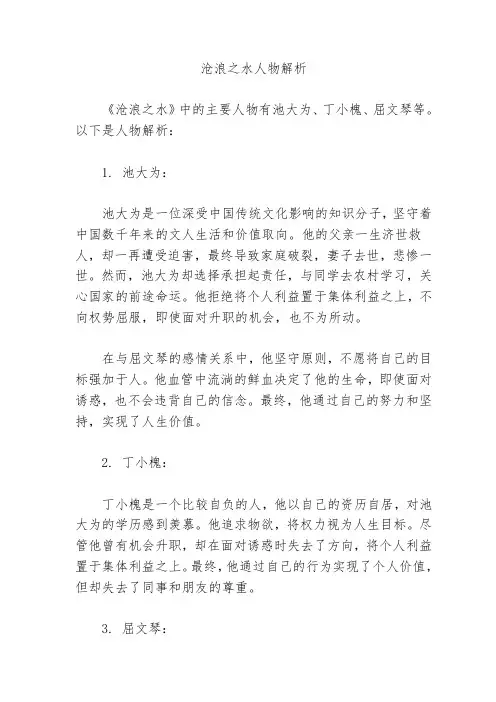 沧浪之水人物解析

《沧浪之水》中的主要人物有池大为、丁小槐、屈文琴等。以下是人物解析：

1. 池大为：

池大为是一位深受中国传统文化影响的知识分子，坚守着中国数千年来的文人生活和价值取向。他的父亲一生济世救人，却一再遭受迫害，最终导致家庭破裂，妻子去世，悲惨一世。然而，池大为却选择承担起责任，与同学去农村学习，关心国家的前途命运。他拒绝将个人利益置于集体利益之上，不向权势屈服，即使面对升职的机会，也不为所动。

在与屈文琴的感情关系中，他坚守原则，不愿将自己的目标强加于人。他血管中流淌的鲜血决定了他的生命，即使面对诱惑，也不会违背自己的信念。最终，他通过自己的努力和坚持，实现了人生价值。

2. 丁小槐：

丁小槐是一个比较自负的人，他以自己的资历自居，对池大为的学历感到羡慕。他追求物欲，将权力视为人生目标。尽管他曾有机会升职，却在面对诱惑时失去了方向，将个人利益置于集体利益之上。最终，他通过自己的行为实现了个人价值，但却失去了同事和朋友的尊重。

3. 屈文琴：